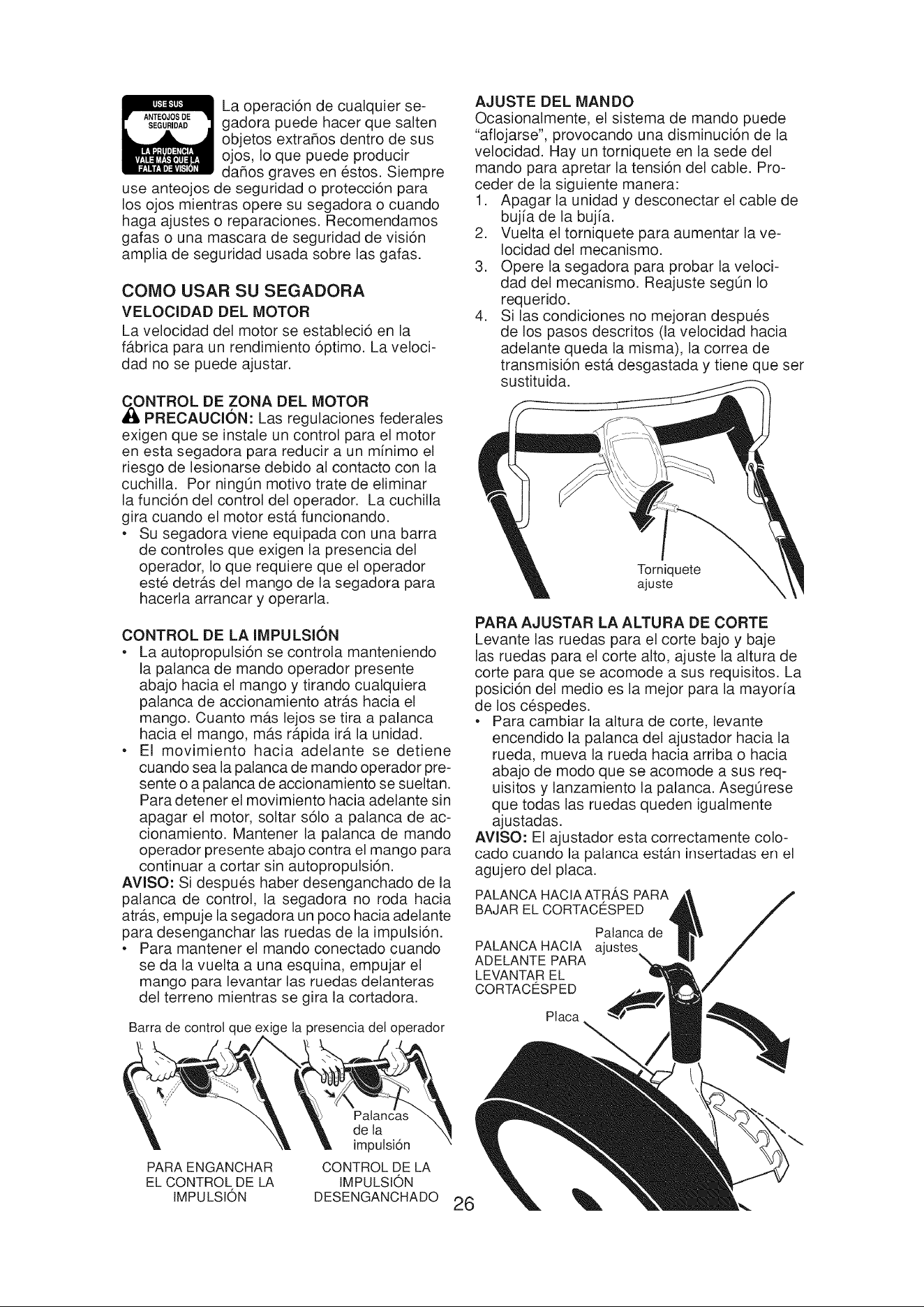 USE SUS ANTEOJOS DE SEGURIDAD
LA PRUDENCIA VALE MÁS QUE LA FALTA DE VISIÓN

La operación de cualquier segadora puede hacer que salten objetos extraños dentro de sus ojos, lo que puede producir daños graves en éstos. Siempre use anteojos de seguridad o protección para los ojos mientras opere su segadora o cuando haga ajustes o reparaciones. Recomendamos gafas o una mascara de seguridad de visión amplia de seguridad usada sobre las gafas.

COMO USAR SU SEGADORA

VELOCIDAD DEL MOTOR

La velocidad del motor se estableció en la fábrica para un rendimiento óptimo. La velocidad no se puede ajustar.

CONTROL DE ZONA DEL MOTOR

PRECAUCIÓN: Las regulaciones federales exigen que se instale un control para el motor en esta segadora para reducir a un mínimo el riesgo de lesionarse debido al contacto con la cuchilla. Por ningún motivo trate de eliminar la función del control del operador. La cuchilla gira cuando el motor está funcionando.

• Su segadora viene equipada con una barra de controles que exigen la presencia del operador, lo que requiere que el operador esté detrás del mango de la segadora para hacerla arrancar y operarla.

CONTROL DE LA IMPULSIÓN

• La autopropulsión se controla manteniendo la palanca de mando operador presente abajo hacia el mango y tirando cualquiera palanca de accionamiento atrás hacia el mango. Cuanto más lejos se tira a palanca hacia el mango, más rápida irá la unidad.
• El movimiento hacia adelante se detiene cuando sea la palanca de mando operador presente o a palanca de accionamiento se sueltan. Para detener el movimiento hacia adelante sin apagar el motor, soltar sólo a palanca de accionamiento. Mantener la palanca de mando operador presente abajo contra el mango para continuar a cortar sin autopropulsión.

AVISO: Si después haber desenganchado de la palanca de control, la segadora no roda hacia atrás, empuje la segadora un poco hacia adelante para desenganchar las ruedas de la impulsión.

• Para mantener el mando conectado cuando se da la vuelta a una esquina, empujar el mango para levantar las ruedas delanteras del terreno mientras se gira la cortadora.

Barra de control que exige la presencia del operador

Palancas de la impulsión

PARA ENGANCHAR EL CONTROL DE LA IMPULSIÓN

CONTROL DE LA IMPULSIÓN DESENGANCHADO

AJUSTE DEL MANDO

Ocasionalmente, el sistema de mando puede "aflojarse", provocando una disminución de la velocidad. Hay un torniquete en la sede del mando para apretar la tensión del cable. Proceder de la siguiente manera:

1. Apagar la unidad y desconectar el cable de bujía de la bujía.
2. Vuelta el torniquete para aumentar la velocidad del mecanismo.
3. Opere la segadora para probar la velocidad del mecanismo. Reajuste según lo requerido.
4. Si las condiciones no mejoran después de los pasos descritos (la velocidad hacia adelante queda la misma), la correa de transmisión está desgastada y tiene que ser sustituida.

Torniquete ajuste

PARA AJUSTAR LA ALTURA DE CORTE

Levante las ruedas para el corte bajo y baje las ruedas para el corte alto, ajuste la altura de corte para que se acomode a sus requisitos. La posición del medio es la mejor para la mayoría de los céspedes.

• Para cambiar la altura de corte, levante encendido la palanca del ajustador hacia la rueda, mueva la rueda hacia arriba o hacia abajo de modo que se acomode a sus requisitos y lanzamiento la palanca. Asegúrese que todas las ruedas queden igualmente ajustadas.

AVISO: El ajustador esta correctamente colocado cuando la palanca están insertadas en el agujero del placa.

PALANCA HACIA ATRÁS PARA BAJAR EL CORTACÉSPED

Palanca de ajustes

PALANCA HACIA ADELANTE PARA LEVANTAR EL CORTACÉSPED

Placa

26